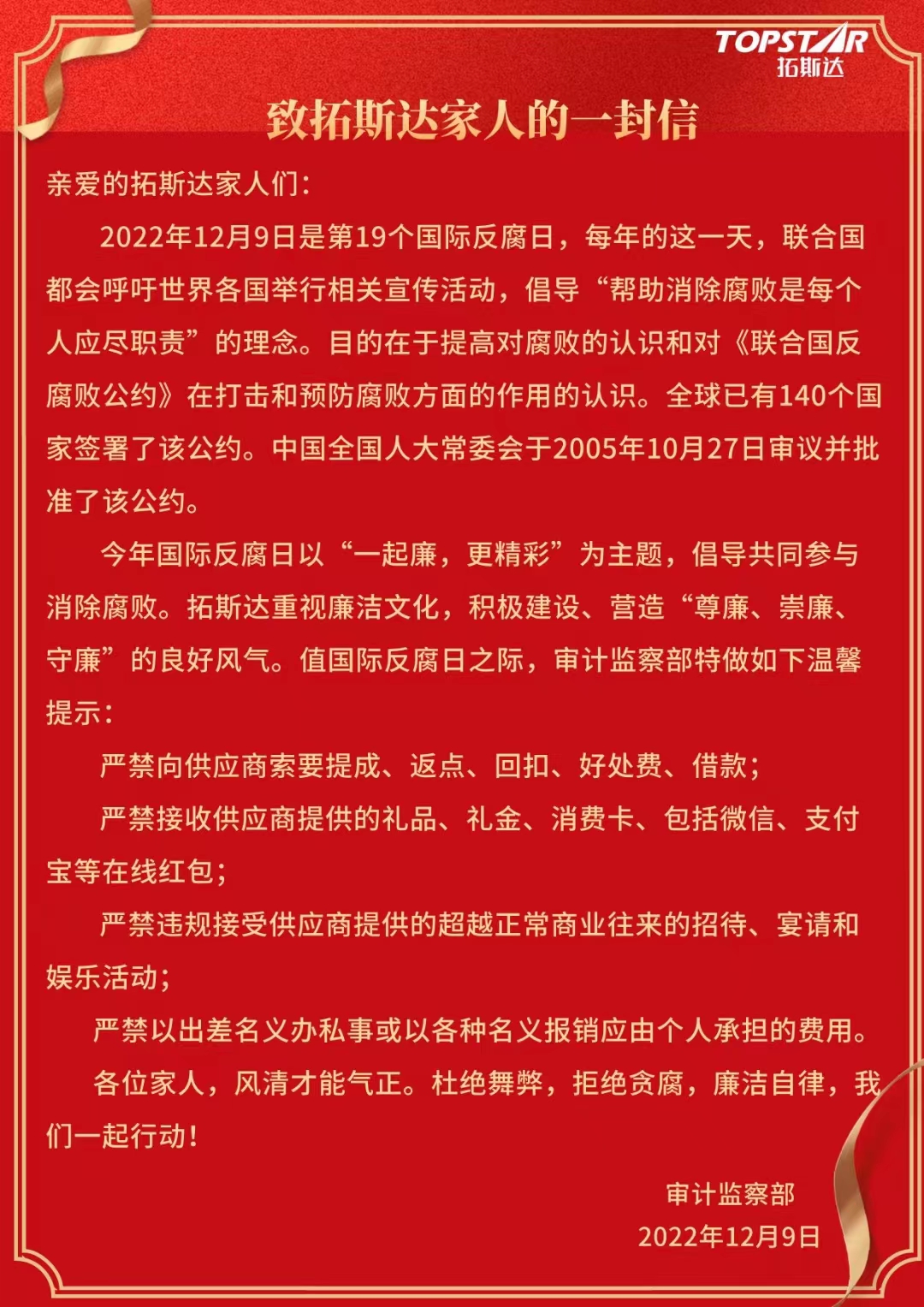 TOPSTAR
拓斯达

致拓斯达家人的一封信

亲爱的拓斯达家人们：

2022年12月9日是第19个国际反腐日，每年的这一天，联合国都会呼吁世界各国举行相关宣传活动，倡导“帮助消除腐败是每个人应尽职责”的理念。目的在于提高对腐败的认识和对《联合国反腐败公约》在打击和预防腐败方面的作用的认识。全球已有140个国家签署了该公约。中国全国人大常委会于2005年10月27日审议并批准了该公约。

今年国际反腐日以“一起廉，更精彩”为主题，倡导共同参与消除腐败。拓斯达重视廉洁文化，积极建设、营造“尊廉、崇廉、守廉”的良好风气。值国际反腐日之际，审计监察部特做如下温馨提示：

严禁向供应商索要提成、返点、回扣、好处费、借款；

严禁接收供应商提供的礼品、礼金、消费卡、包括微信、支付宝等在线红包；

严禁违规接受供应商提供的超越正常商业往来的招待、宴请和娱乐活动；

严禁以出差名义办私事或以各种名义报销应由个人承担的费用。

各位家人，风清才能气正。杜绝舞弊，拒绝贪腐，廉洁自律，我们一起行动！

审计监察部
2022年12月9日